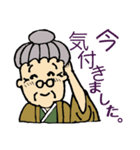 今
気付きました。